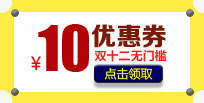 ¥10 优惠券
双十二无门槛
点击领取